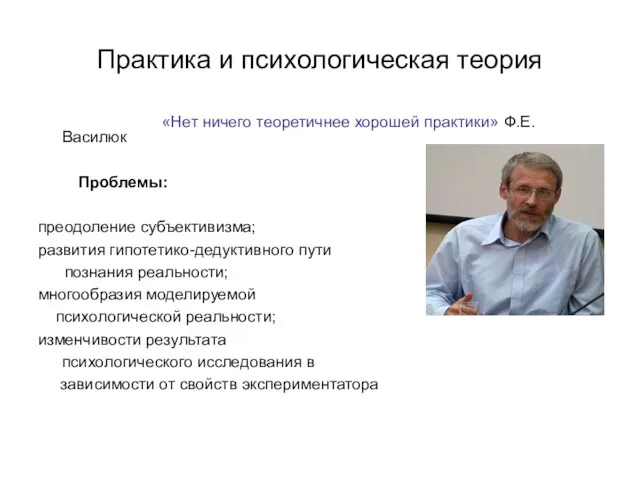 Практика и психологическая теория

«Нет ничего теоретичнее хорошей практики» Ф.Е. Василюк

Проблемы:

преодоление субъективизма;
развития гипотетико-дедуктивного пути познания реальности;
многообразия моделируемой психологической реальности;
изменчивости результата психологического исследования в зависимости от свойств экспериментатора